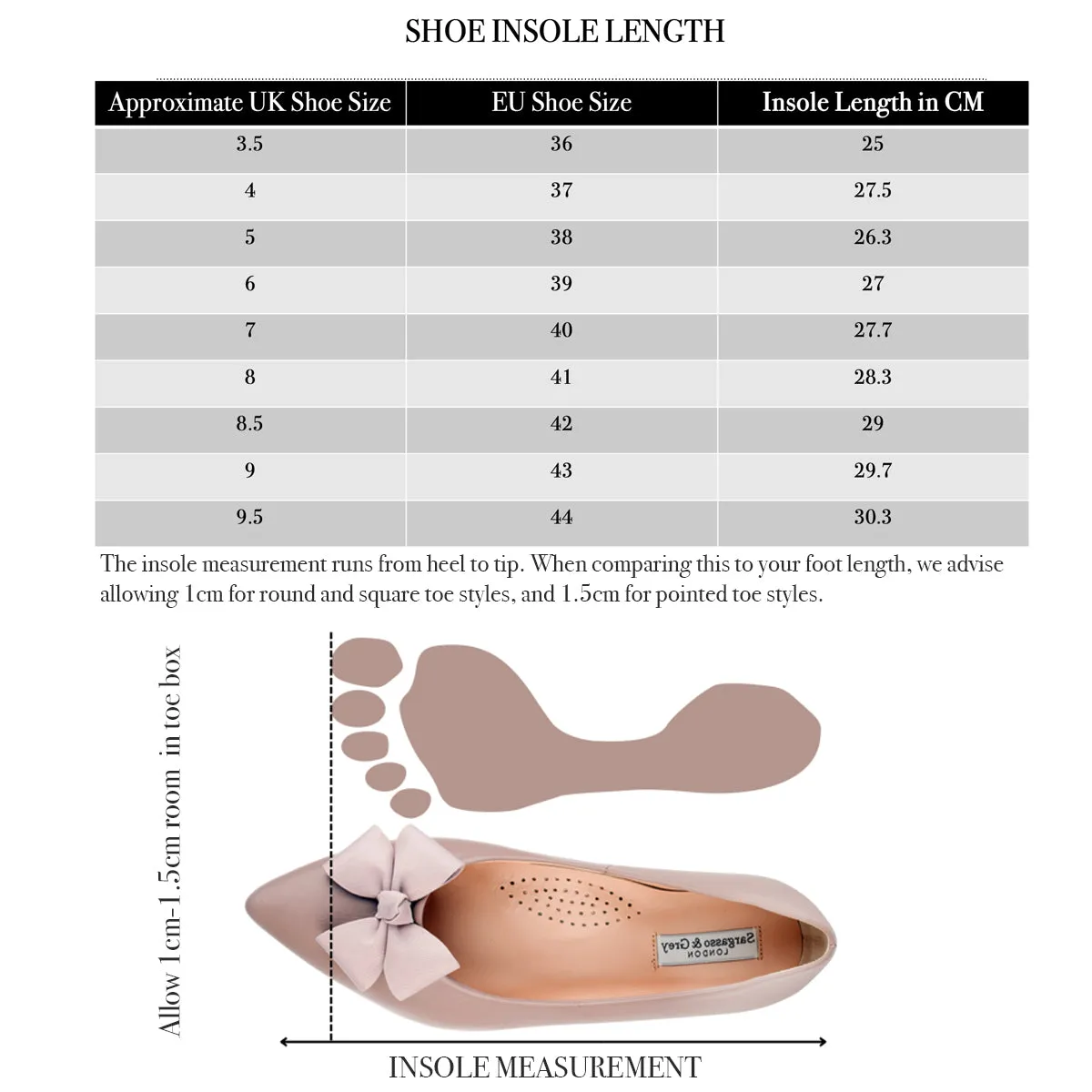 SHOE INSOLE LENGTH

| Approximate UK Shoe Size | EU Shoe Size | Insole Length in CM |
|---|---|---|
| 3.5 | 36 | 25 |
| 4 | 37 | 27.5 |
| 5 | 38 | 26.3 |
| 6 | 39 | 27 |
| 7 | 40 | 27.7 |
| 8 | 41 | 28.3 |
| 8.5 | 42 | 29 |
| 9 | 43 | 29.7 |
| 9.5 | 44 | 30.3 |

The insole measurement runs from heel to tip. When comparing this to your foot length, we advise allowing 1cm for round and square toe styles, and 1.5cm for pointed toe styles.

Allow 1cm-1.5cm room in toe box

Sargasso & Grey
LONDON

INSOLE MEASUREMENT